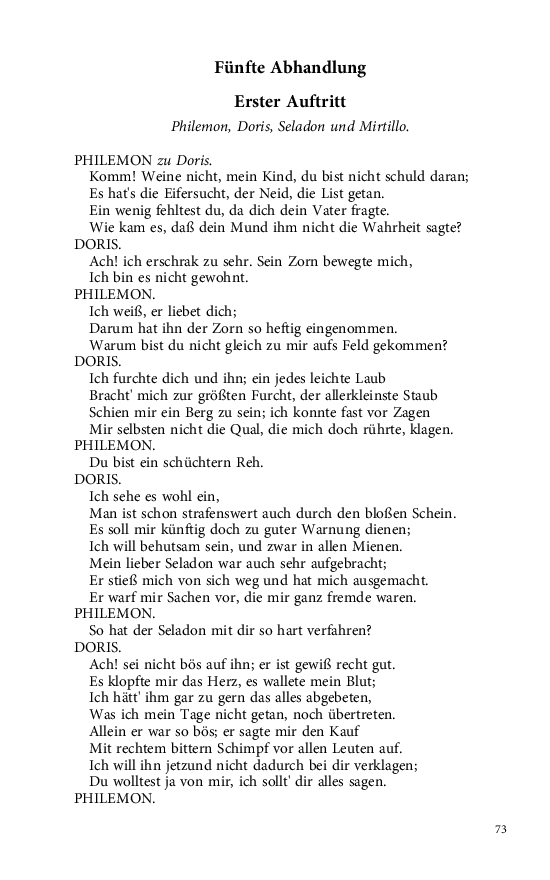 Fünfte Abhandlung

Erster Auftritt

Philemon, Doris, Seladon und Mirtillo.

PHILEMON zu Doris.
Komm! Weine nicht, mein Kind, du bist nicht schuld daran;
Es hat's die Eifersucht, der Neid, die List getan.
Ein wenig fehltest du, da dich dein Vater fragte.
Wie kam es, daß dein Mund ihm nicht die Wahrheit sagte?
DORIS.
Ach! ich erschrak zu sehr. Sein Zorn bewegte mich,
Ich bin es nicht gewohnt.
PHILEMON.
Ich weiß, er liebet dich;
Darum hat ihn der Zorn so heftig eingenommen.
Warum bist du nicht gleich zu mir aufs Feld gekommen?
DORIS.
Ich furchte dich und ihn; ein jedes leichte Laub
Bracht' mich zur größten Furcht, der allerkleinste Staub
Schien mir ein Berg zu sein; ich konnte fast vor Zagen
Mir selbsten nicht die Qual, die mich doch rührte, klagen.
PHILEMON.
Du bist ein schüchtern Reh.
DORIS.
Ich sehe es wohl ein,
Man ist schon strafenswert auch durch den bloßen Schein.
Es soll mir künftig doch zu guter Warnung dienen;
Ich will behutsam sein, und zwar in allen Mienen.
Mein lieber Seladon war auch sehr aufgebracht;
Er stieß mich von sich weg und hat mich ausgemacht.
Er warf mir Sachen vor, die mir ganz fremde waren.
PHILEMON.
So hat der Seladon mit dir so hart verfahren?
DORIS.
Ach! sei nicht bös auf ihn; er ist gewiß recht gut.
Es klopfte mir das Herz, es wallete mein Blut;
Ich hätt' ihm gar zu gern das alles abgebeten,
Was ich mein Tage nicht getan, noch übertreten.
Allein er war so bös; er sagte mir den Kauf
Mit rechtem bittern Schimpf vor allen Leuten auf.
Ich will ihn jetzund nicht dadurch bei dir verklagen;
Du wolltest ja von mir, ich sollt' dir alles sagen.
PHILEMON.

73